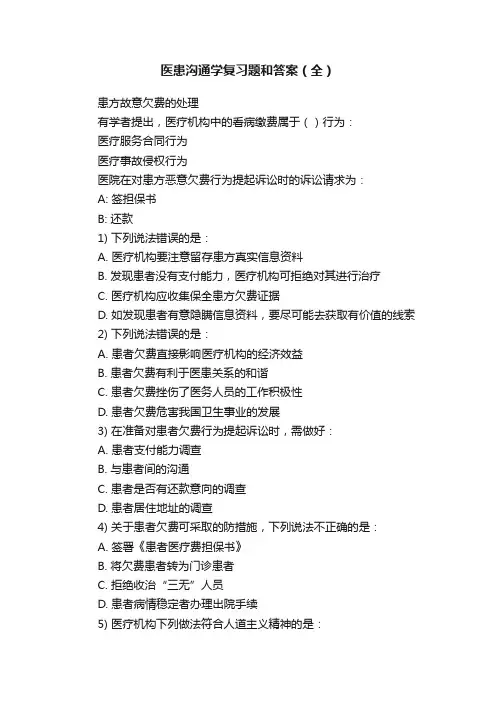 医患沟通学复习题和答案（全）

患方故意欠费的处理
有学者提出，医疗机构中的看病缴费属于（ ）行为：
医疗服务合同行为
医疗事故侵权行为
医院在对患方恶意欠费行为提起诉讼时的诉讼请求为：
A: 签担保书
B: 还款
1) 下列说法错误的是：
A. 医疗机构要注意留存患方真实信息资料
B. 发现患者没有支付能力，医疗机构可拒绝对其进行治疗
C. 医疗机构应收集保全患方欠费证据
D. 如发现患者有意隐瞒信息资料，要尽可能去获取有价值的线索
2) 下列说法错误的是：
A. 患者欠费直接影响医疗机构的经济效益
B. 患者欠费有利于医患关系的和谐
C. 患者欠费挫伤了医务人员的工作积极性
D. 患者欠费危害我国卫生事业的发展
3) 在准备对患者欠费行为提起诉讼时，需做好：
A. 患者支付能力调查
B. 与患者间的沟通
C. 患者是否有还款意向的调查
D. 患者居住地址的调查
4) 关于患者欠费可采取的防措施，下列说法不正确的是：
A. 签署《患者医疗费担保书》
B. 将欠费患者转为门诊患者
C. 拒绝收治“三无”人员
D. 患者病情稳定者办理出院手续
5) 医疗机构下列做法符合人道主义精神的是：